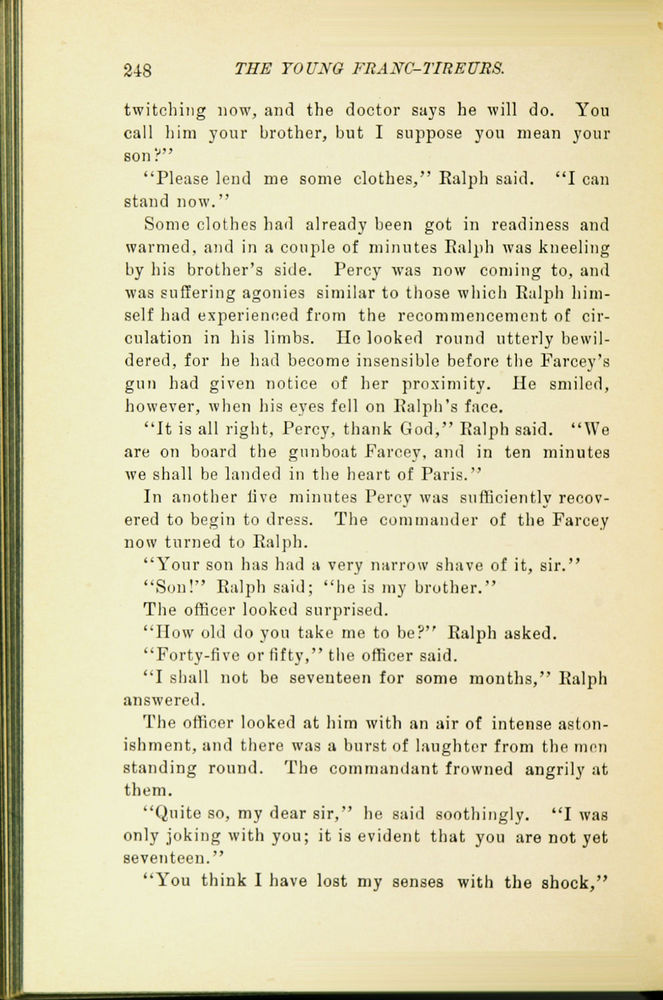 248 THE YOUNG FRANC-TIREURS.

twitching now, and the doctor says he will do. You call him your brother, but I suppose you mean your son?"

"Please lend me some clothes," Ralph said. "I can stand now."

Some clothes had already been got in readiness and warmed, and in a couple of minutes Ralph was kneeling by his brother's side. Percy was now coming to, and was suffering agonies similar to those which Ralph himself had experienced from the recommencement of circulation in his limbs. He looked round utterly bewildered, for he had become insensible before the Farcey's gun had given notice of her proximity. He smiled, however, when his eyes fell on Ralph's face.

"It is all right, Percy, thank God," Ralph said. "We are on board the gunboat Farcey, and in ten minutes we shall be landed in the heart of Paris."

In another five minutes Percy was sufficiently recovered to begin to dress. The commander of the Farcey now turned to Ralph.

"Your son has had a very narrow shave of it, sir."

"Son!" Ralph said; "he is my brother."

The officer looked surprised.

"How old do you take me to be?" Ralph asked.

"Forty-five or fifty," the officer said.

"I shall not be seventeen for some months," Ralph answered.

The officer looked at him with an air of intense astonishment, and there was a burst of laughter from the men standing round. The commandant frowned angrily at them.

"Quite so, my dear sir," he said soothingly. "I was only joking with you; it is evident that you are not yet seventeen."

"You think I have lost my senses with the shock,"